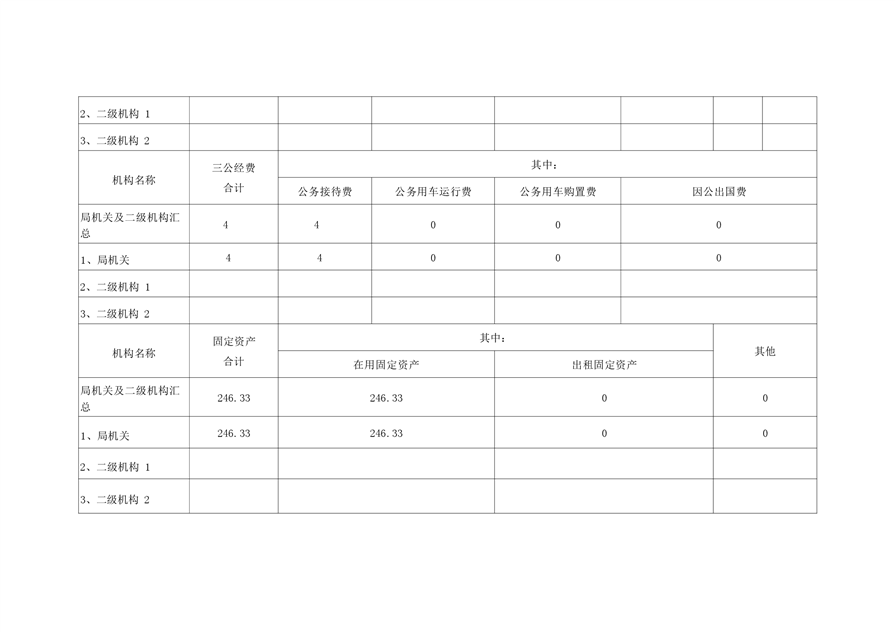 | 2、二级机构 1 | | | | | | | |
|---|---|---|---|---|---|---|---|
| 3、二级机构 2 | | | | | | | |

| 机构名称 | 三公经费合计 | 其中： | | | |
|---|---|---|---|---|---|
| | | 公务接待费 | 公务用车运行费 | 公务用车购置费 | 因公出国费 |
| 局机关及二级机构汇总 | 4 | 4 | 0 | 0 | 0 |
| 1、局机关 | 4 | 4 | 0 | 0 | 0 |
| 2、二级机构 1 | | | | | |
| 3、二级机构 2 | | | | | |

| 机构名称 | 固定资产合计 | 其中： | | 其他 |
|---|---|---|---|---|
| | | 在用固定资产 | 出租固定资产 | |
| 局机关及二级机构汇总 | 246.33 | 246.33 | 0 | 0 |
| 1、局机关 | 246.33 | 246.33 | 0 | 0 |
| 2、二级机构 1 | | | | |
| 3、二级机构 2 | | | | |